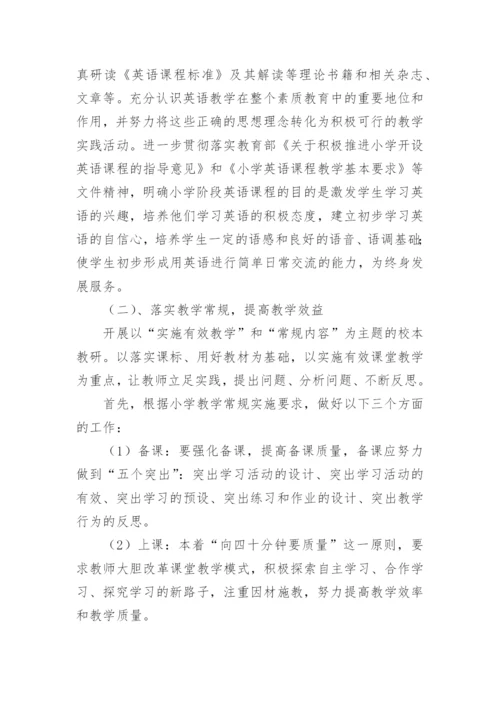 真研读《英语课程标准》及其解读等理论书籍和相关杂志、文章等。充分认识英语教学在整个素质教育中的重要地位和作用，并努力将这些正确的思想理念转化为积极可行的教学实践活动。进一步贯彻落实教育部《关于积极推进小学开设英语课程的指导意见》和《小学英语课程教学基本要求》等文件精神，明确小学阶段英语课程的目的是激发学生学习英语的兴趣，培养他们学习英语的积极态度，建立初步学习英语的自信心，培养学生一定的语感和良好的语音、语调基础;使学生初步形成用英语进行简单日常交流的能力，为终身发展服务。

（二）、落实教学常规，提高教学效益

开展以“实施有效教学”和“常规内容”为主题的校本教研。以落实课标、用好教材为基础，以实施有效课堂教学为重点，让教师立足实践，提出问题、分析问题、不断反思。

首先，根据小学教学常规实施要求，做好以下三个方面的工作：

（1）备课：要强化备课，提高备课质量，备课应努力做到“五个突出”：突出学习活动的设计、突出学习活动的有效、突出学习的预设、突出练习和作业的设计、突出教学行为的反思。

（2）上课：本着“向四十分钟要质量”这一原则，要求教师大胆改革课堂教学模式，积极探索自主学习、合作学习、探究学习的新路子，注重因材施教，努力提高教学效率和教学质量。